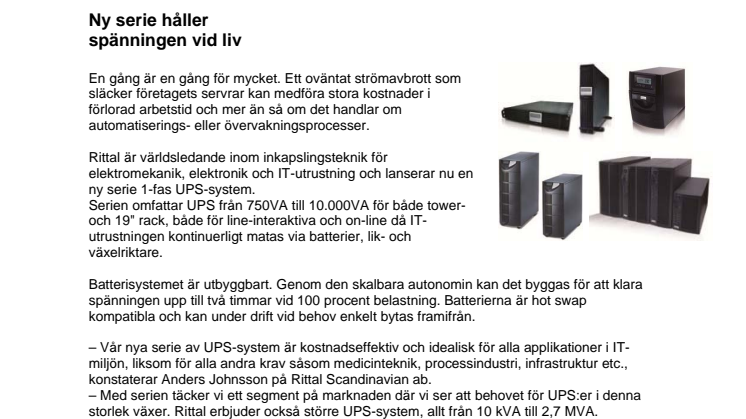 Ny serie håller spänningen vid liv

En gång är en gång för mycket. Ett oväntat strömavbrott som släcker företagets servrar kan medföra stora kostnader i förlorad arbetstid och mer än så om det handlar om automatiserings- eller övervakningsprocesser.

Rittal är världsledande inom inkapslingsteknik för elektromekanik, elektronik och IT-utrustning och lanserar nu en ny serie 1-fas UPS-system.
Serien omfattar UPS från 750VA till 10.000VA för både tower- och 19" rack, både för line-interaktiva och on-line då IT-utrustningen kontinuerligt matas via batterier, lik- och växelriktare.

Batterisystemet är utbyggbart. Genom den skalbara autonomin kan det byggas för att klara spänningen upp till två timmar vid 100 procent belastning. Batterierna är hot swap kompatibla och kan under drift vid behov enkelt bytas framifrån.

– Vår nya serie av UPS-system är kostnadseffektiv och idealisk för alla applikationer i IT-miljön, liksom för alla andra krav såsom medicinteknik, processindustri, infrastruktur etc., konstaterar Anders Johnsson på Rittal Scandinavian ab.
– Med serien täcker vi ett segment på marknaden där vi ser att behovet för UPS:er i denna storlek växer. Rittal erbjuder också större UPS-system, allt från 10 kVA till 2,7 MVA.